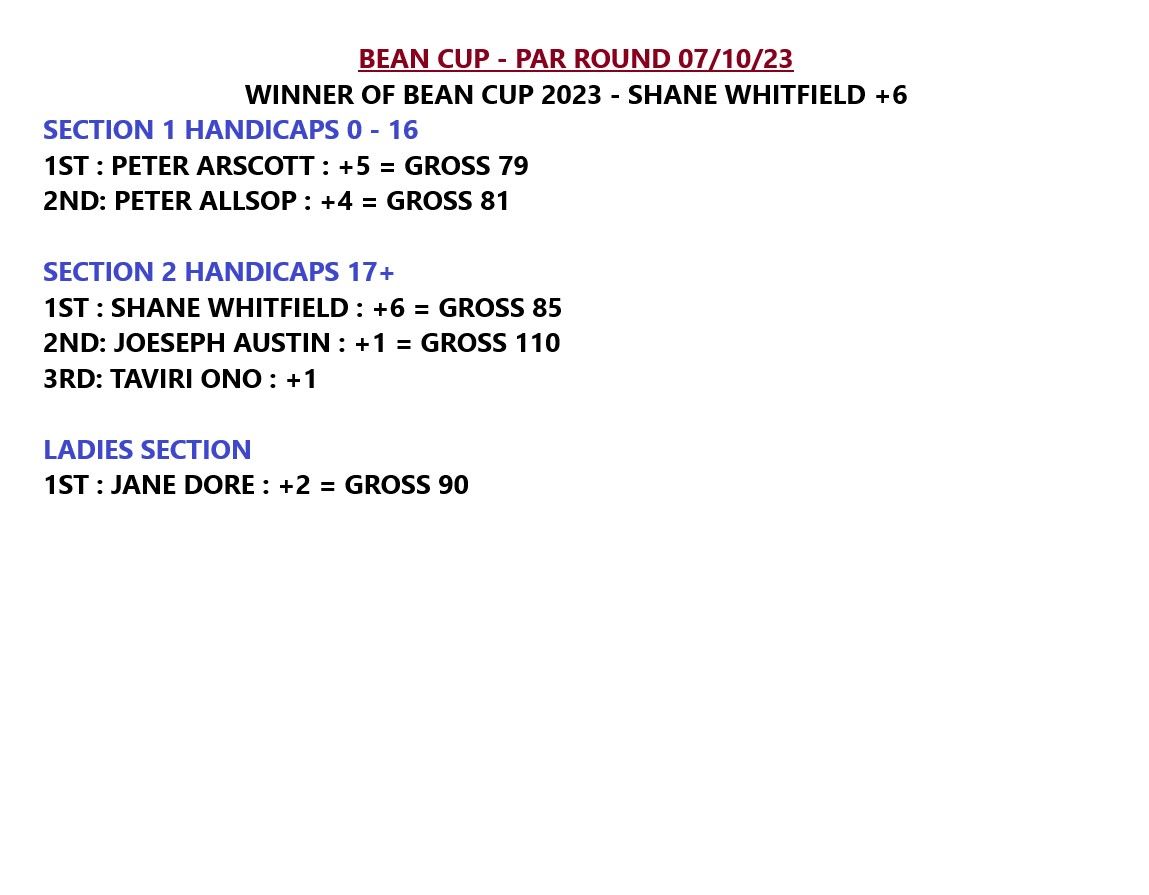 BEAN CUP - PAR ROUND 07/10/23
WINNER OF BEAN CUP 2023 - SHANE WHITFIELD +6

SECTION 1 HANDICAPS 0 - 16
1ST : PETER ARSCOTT : +5 = GROSS 79
2ND: PETER ALLSOP : +4 = GROSS 81

SECTION 2 HANDICAPS 17+
1ST : SHANE WHITFIELD : +6 = GROSS 85
2ND: JOESEPH AUSTIN : +1 = GROSS 110
3RD: TAVIRI ONO : +1

LADIES SECTION
1ST : JANE DORE : +2 = GROSS 90